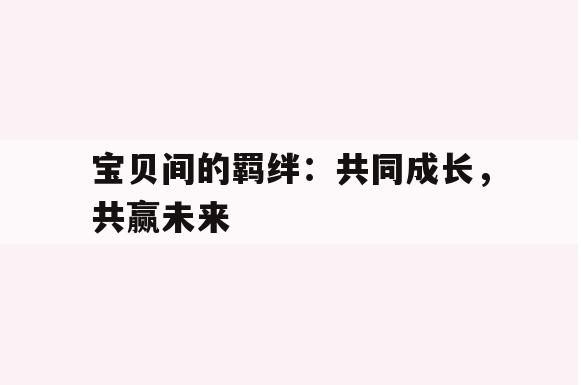 宝贝间的羁绊：共同成长，共赢未来